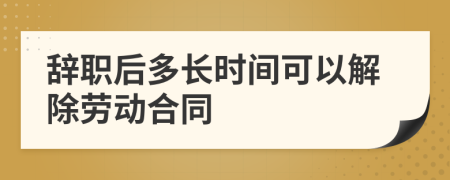 辞职后多长时间可以解除劳动合同